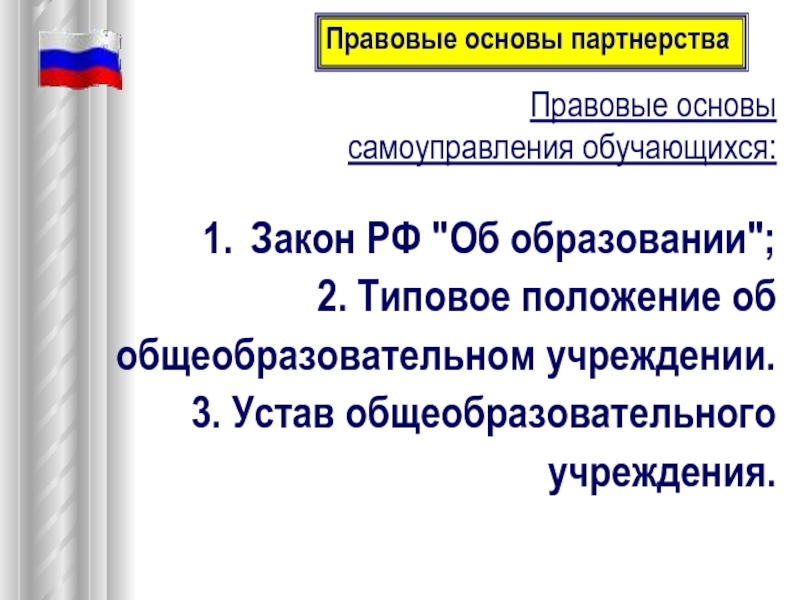 Правовые основы партнерства

Правовые основы самоуправления обучающихся:

1. Закон РФ "Об образовании";
2. Типовое положение об общеобразовательном учреждении.
3. Устав общеобразовательного учреждения.